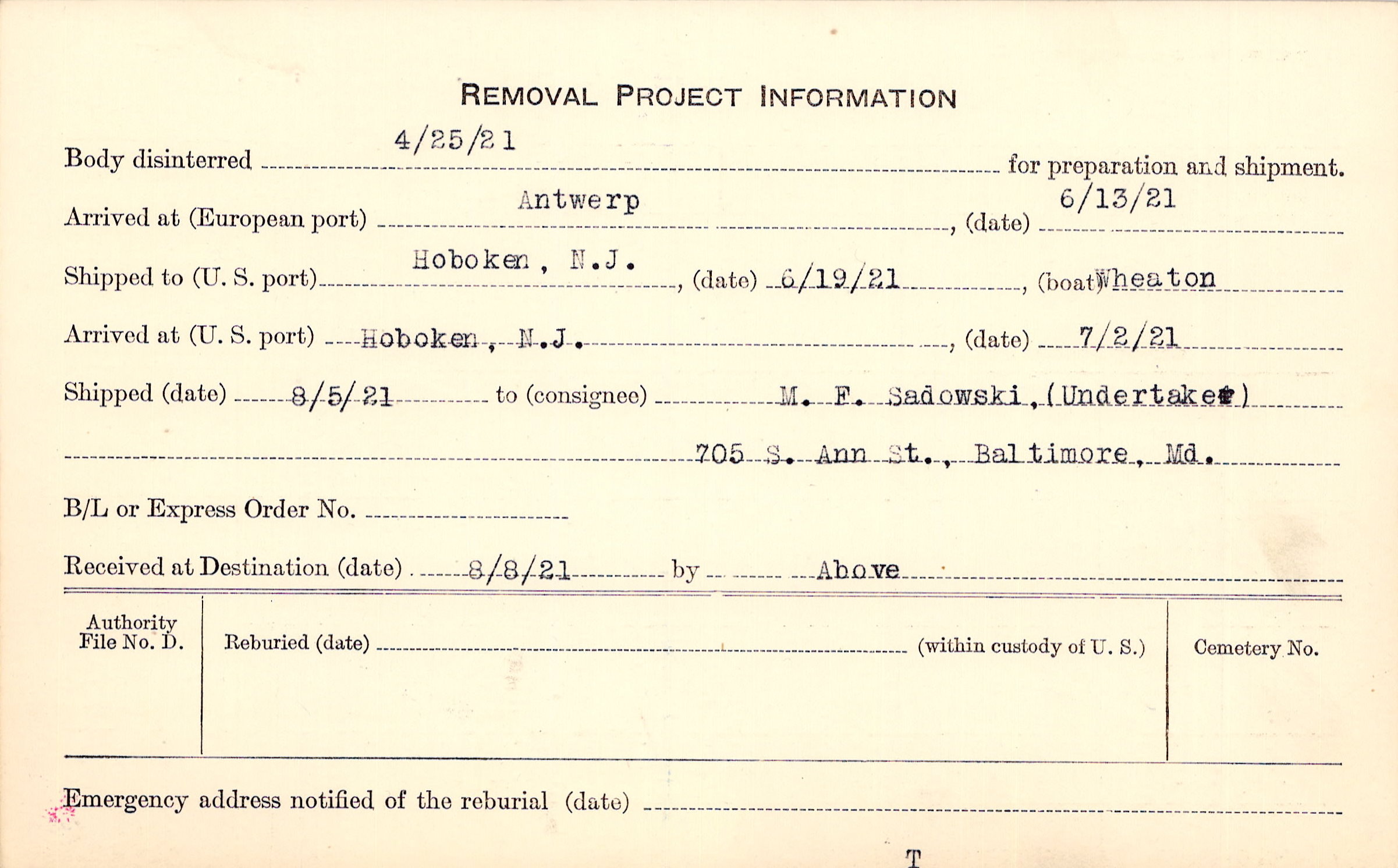 REMOVAL PROJECT INFORMATION

Body disinterred 4/25/21 for preparation and shipment.

Arrived at (European port) Antwerp, (date) 6/13/21

Shipped to (U. S. port) Hoboken, N.J., (date) 6/19/21, (boat) Wheaton

Arrived at (U. S. port) Hoboken, N.J., (date) 7/2/21

Shipped (date) 8/5/21 to (consignee) M. F. Sadowski, (Undertaker)

705 S. Ann St., Baltimore, Md.

B/L or Express Order No. ____

Received at Destination (date) 8/8/21 by Above

Authority File No. D.

Reburied (date) ____ (within custody of U. S.)

Cemetery No.

Emergency address notified of the reburial (date) ____

T